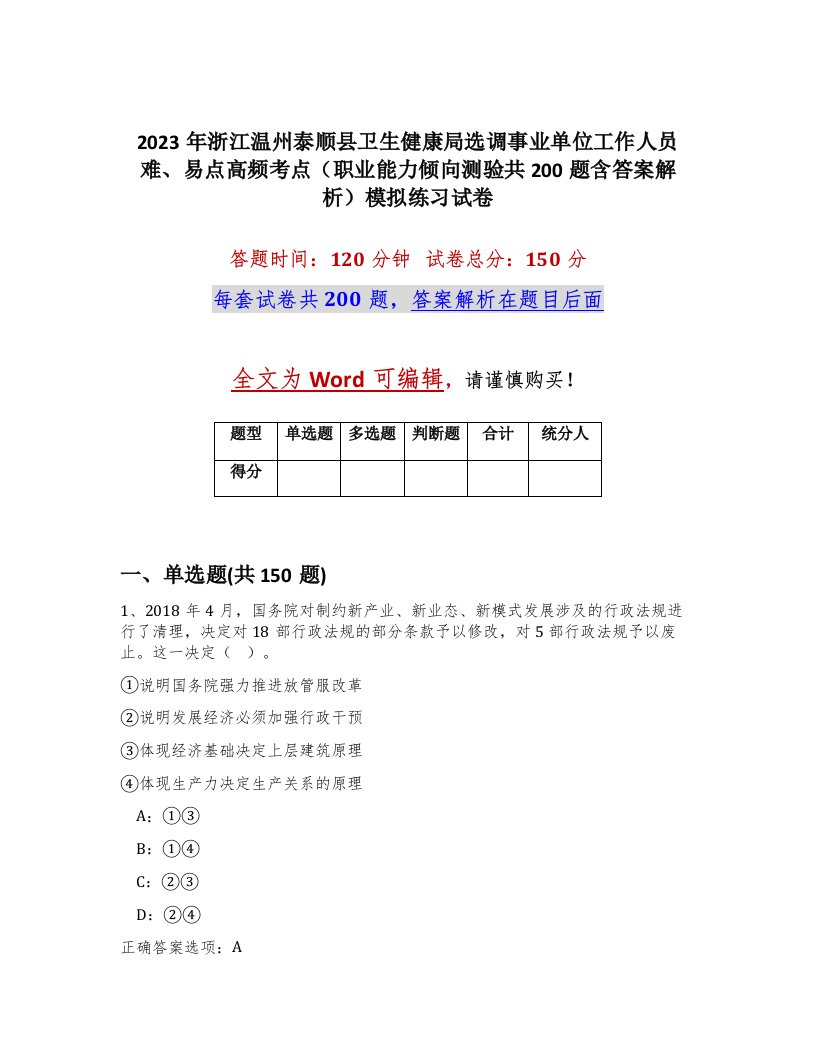 2023年浙江温州泰顺县卫生健康局选调事业单位工作人员难、易点高频考点（职业能力倾向测验共200题含答案解析）模拟练习试卷

答题时间：120分钟　试卷总分：150分

每套试卷共200题，答案解析在题目后面

全文为Word可编辑，请谨慎购买！

| 题型 | 单选题 | 多选题 | 判断题 | 合计 | 统分人 |
|---|---|---|---|---|---|
| 得分 | | | | | |

一、单选题(共150题)

1、2018年4月，国务院对制约新产业、新业态、新模式发展涉及的行政法规进行了清理，决定对18部行政法规的部分条款予以修改，对5部行政法规予以废止。这一决定（ ）。

①说明国务院强力推进放管服改革

②说明发展经济必须加强行政干预

③体现经济基础决定上层建筑原理

④体现生产力决定生产关系的原理

A：①③

B：①④

C：②③

D：②④

正确答案选项：A